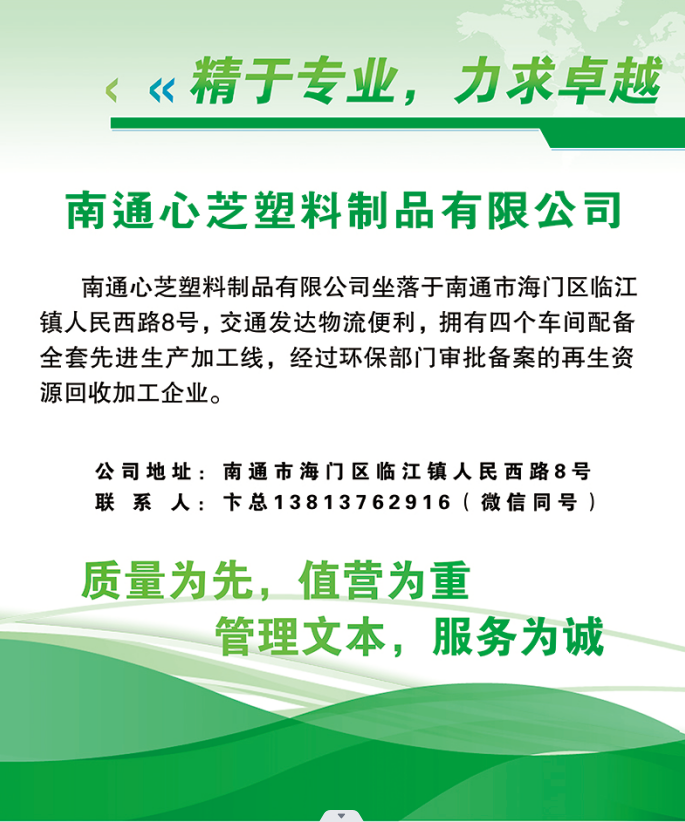 精于专业，力求卓越

南通心芝塑料制品有限公司

南通心芝塑料制品有限公司坐落于南通市海门区临江镇人民西路8号，交通发达物流便利，拥有四个车间配备全套先进生产加工线，经过环保部门审批备案的再生资源回收加工企业。

公司地址：南通市海门区临江镇人民西路8号
联系人：卞总13813762916（微信同号）

质量为先，值营为重
管理文本，服务为诚